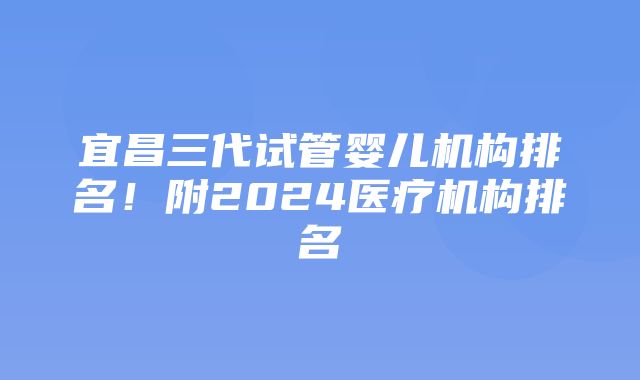 宜昌三代试管婴儿机构排名！附2024医疗机构排名